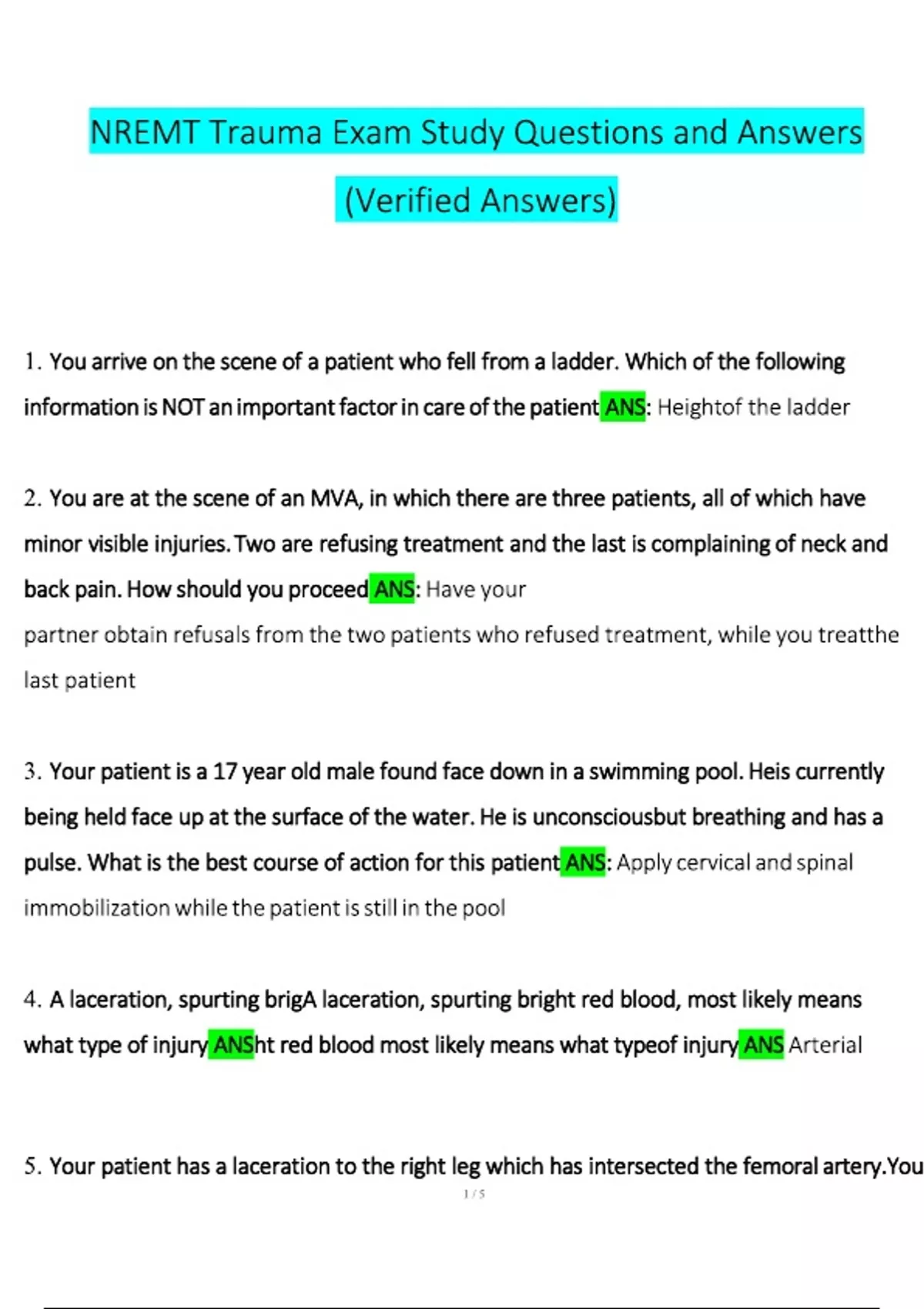 NREMT Trauma Exam Study Questions and Answers (Verified Answers)

1. You arrive on the scene of a patient who fell from a ladder. Which of the following information is NOT an important factor in care of the patient ANS: Heightof the ladder

2. You are at the scene of an MVA, in which there are three patients, all of which have minor visible injuries. Two are refusing treatment and the last is complaining of neck and back pain. How should you proceed ANS: Have your partner obtain refusals from the two patients who refused treatment, while you treatthe last patient

3. Your patient is a 17 year old male found face down in a swimming pool. Heis currently being held face up at the surface of the water. He is unconsciousbut breathing and has a pulse. What is the best course of action for this patient ANS: Apply cervical and spinal immobilization while the patient is still in the pool

4. A laceration, spurting brigA laceration, spurting bright red blood, most likely means what type of injury ANSht red blood most likely means what typeof injury ANS Arterial

5. Your patient has a laceration to the right leg which has intersected the femoral artery.You

1 / 5